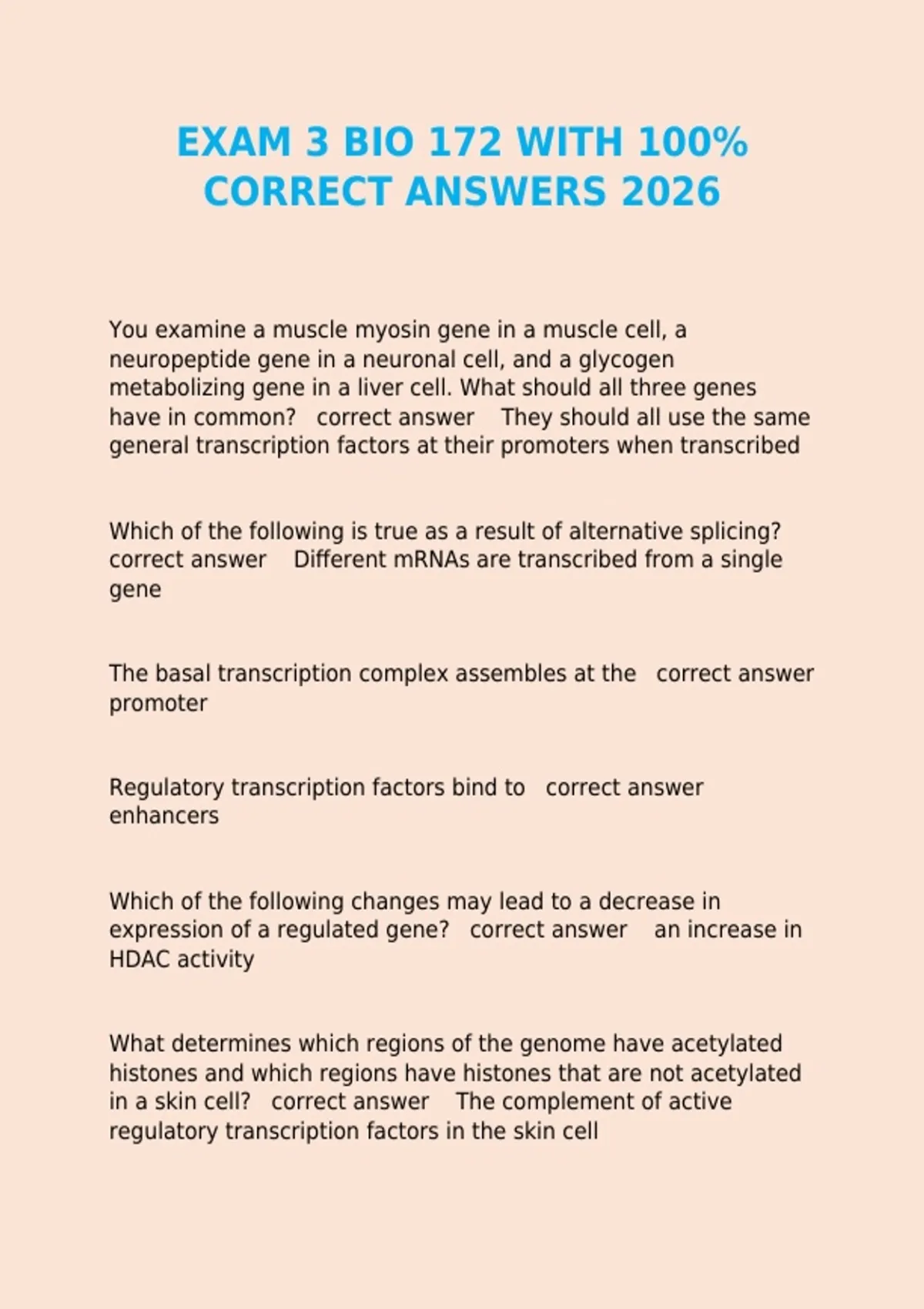 EXAM 3 BIO 172 WITH 100% CORRECT ANSWERS 2026

You examine a muscle myosin gene in a muscle cell, a neuropeptide gene in a neuronal cell, and a glycogen metabolizing gene in a liver cell. What should all three genes have in common? correct answer They should all use the same general transcription factors at their promoters when transcribed

Which of the following is true as a result of alternative splicing? correct answer Different mRNAs are transcribed from a single gene

The basal transcription complex assembles at the correct answer promoter

Regulatory transcription factors bind to correct answer enhancers

Which of the following changes may lead to a decrease in expression of a regulated gene? correct answer an increase in HDAC activity

What determines which regions of the genome have acetylated histones and which regions have histones that are not acetylated in a skin cell? correct answer The complement of active regulatory transcription factors in the skin cell